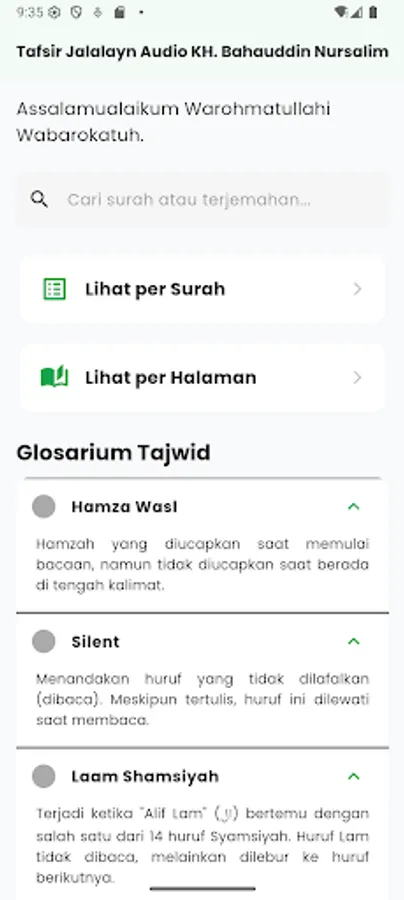 9:35

Tafsir Jalalayn Audio KH. Bahauddin Nursalim

Assalamualaikum Warohmatullahi Wabarokatuh.

Cari surah atau terjemahan...

Lihat per Surah

Lihat per Halaman

Glosarium Tajwid

Hamza Wasl

Hamzah yang diucapkan saat memulai bacaan, namun tidak diucapkan saat berada di tengah kalimat.

Silent

Menandakan huruf yang tidak dilafalkan (dibaca). Meskipun tertulis, huruf ini dilewati saat membaca.

Laam Shamsiyah

Terjadi ketika "Alif Lam" (ال) bertemu dengan salah satu dari 14 huruf Syamsiyah. Huruf Lam tidak dibaca, melainkan dilebur ke huruf berikutnya.